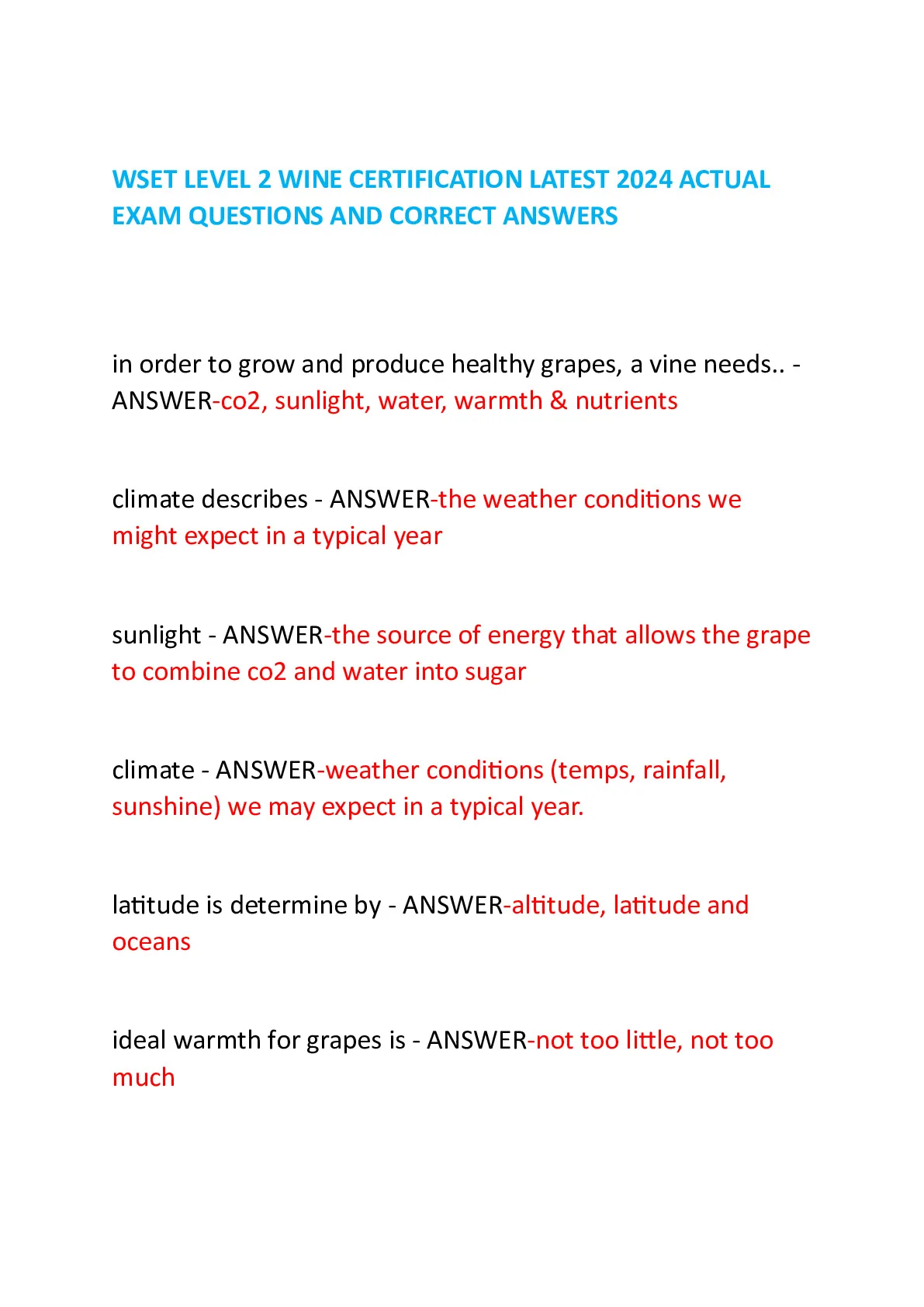 WSET LEVEL 2 WINE CERTIFICATION LATEST 2024 ACTUAL EXAM QUESTIONS AND CORRECT ANSWERS

in order to grow and produce healthy grapes, a vine needs.. - ANSWER-co2, sunlight, water, warmth & nutrients

climate describes - ANSWER-the weather conditions we might expect in a typical year

sunlight - ANSWER-the source of energy that allows the grape to combine co2 and water into sugar

climate - ANSWER-weather conditions (temps, rainfall, sunshine) we may expect in a typical year.

latitude is determine by - ANSWER-altitude, latitude and oceans

ideal warmth for grapes is - ANSWER-not too little, not too much